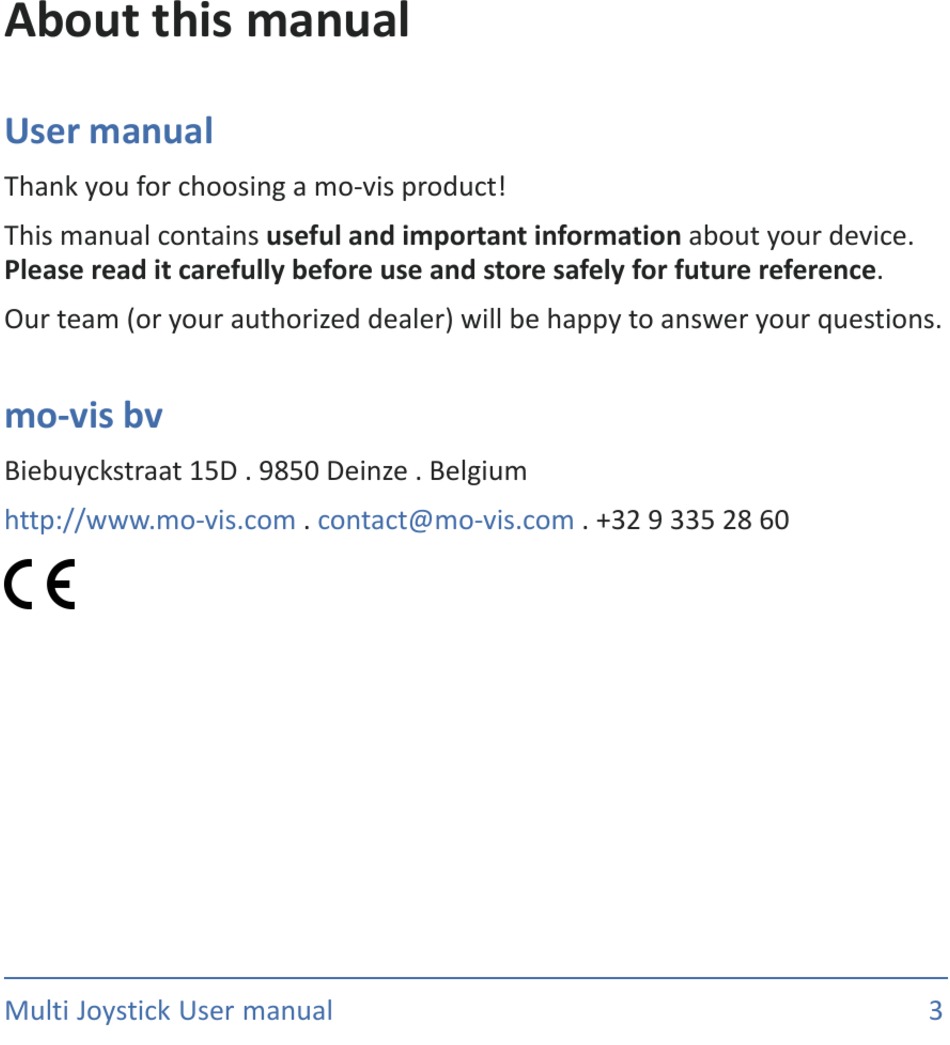 About this manual

User manual

Thank you for choosing a mo-vis product!

This manual contains useful and important information about your device. Please read it carefully before use and store safely for future reference.

Our team (or your authorized dealer) will be happy to answer your questions.

mo-vis bv

Biebuyckstraat 15D . 9850 Deinze . Belgium

http://www.mo-vis.com . contact@mo-vis.com . +32 9 335 28 60

CE

Multi Joystick User manual 3